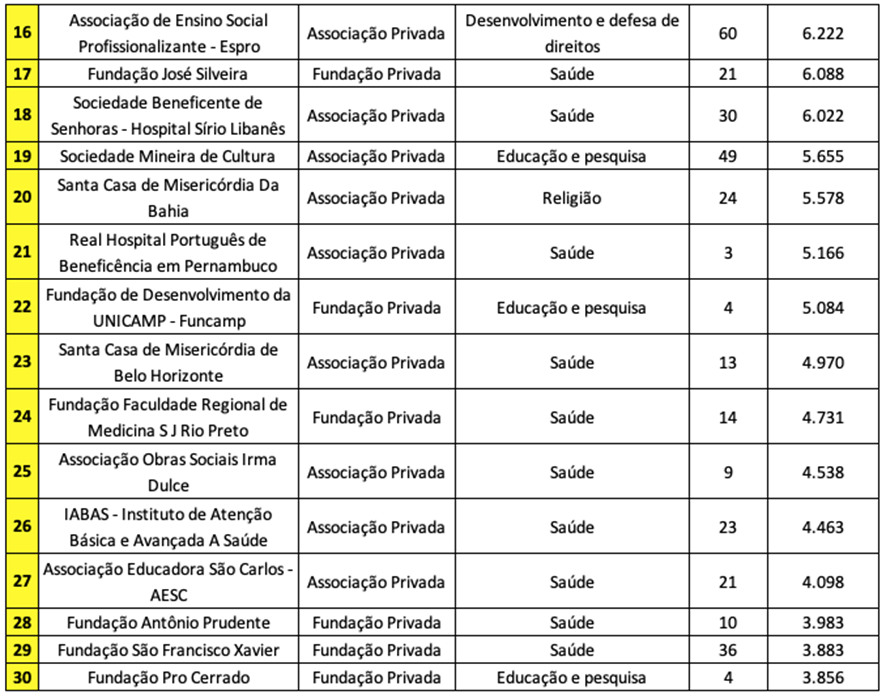 | | | | | | |
|---|---|---|---|---|---|
| 16 | Associação de Ensino Social Profissionalizante - Espro | Associação Privada | Desenvolvimento e defesa de direitos | 60 | 6.222 |
| 17 | Fundação José Silveira | Fundação Privada | Saúde | 21 | 6.088 |
| 18 | Sociedade Beneficente de Senhoras - Hospital Sírio Libanês | Associação Privada | Saúde | 30 | 6.022 |
| 19 | Sociedade Mineira de Cultura | Associação Privada | Educação e pesquisa | 49 | 5.655 |
| 20 | Santa Casa de Misericórdia Da Bahia | Associação Privada | Religião | 24 | 5.578 |
| 21 | Real Hospital Português de Beneficência em Pernambuco | Associação Privada | Saúde | 3 | 5.166 |
| 22 | Fundação de Desenvolvimento da UNICAMP - Funcamp | Fundação Privada | Educação e pesquisa | 4 | 5.084 |
| 23 | Santa Casa de Misericórdia de Belo Horizonte | Associação Privada | Saúde | 13 | 4.970 |
| 24 | Fundação Faculdade Regional de Medicina S J Rio Preto | Fundação Privada | Saúde | 14 | 4.731 |
| 25 | Associação Obras Sociais Irma Dulce | Associação Privada | Saúde | 9 | 4.538 |
| 26 | IABAS - Instituto de Atenção Básica e Avançada A Saúde | Associação Privada | Saúde | 23 | 4.463 |
| 27 | Associação Educadora São Carlos - AESC | Associação Privada | Saúde | 21 | 4.098 |
| 28 | Fundação Antônio Prudente | Fundação Privada | Saúde | 10 | 3.983 |
| 29 | Fundação São Francisco Xavier | Fundação Privada | Saúde | 36 | 3.883 |
| 30 | Fundação Pro Cerrado | Fundação Privada | Educação e pesquisa | 4 | 3.856 |